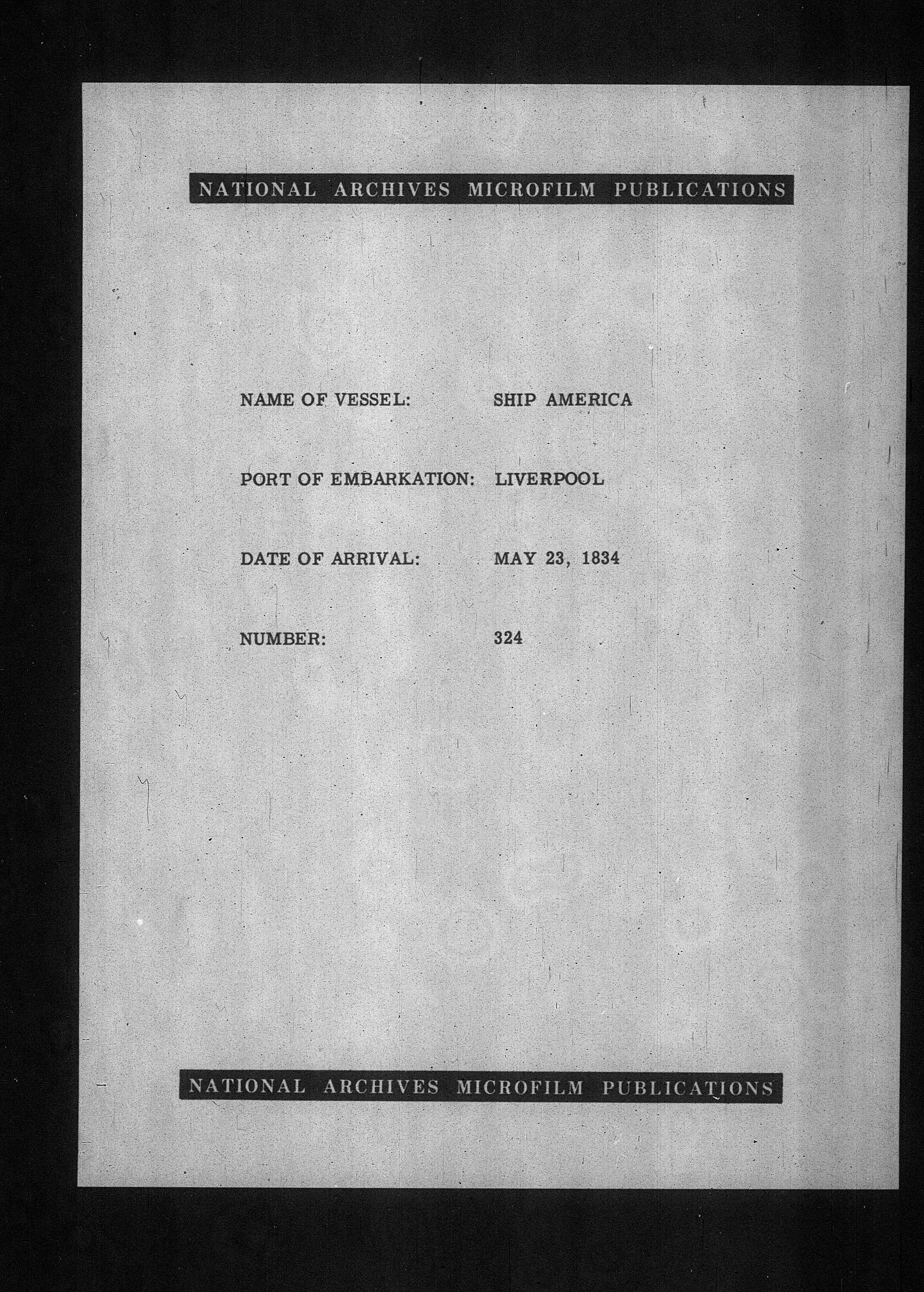 NATIONAL ARCHIVES MICROFILM PUBLICATIONS

NAME OF VESSEL: SHIP AMERICA

PORT OF EMBARKATION: LIVERPOOL

DATE OF ARRIVAL: MAY 23, 1834

NUMBER: 324

NATIONAL ARCHIVES MICROFILM PUBLICATIONS